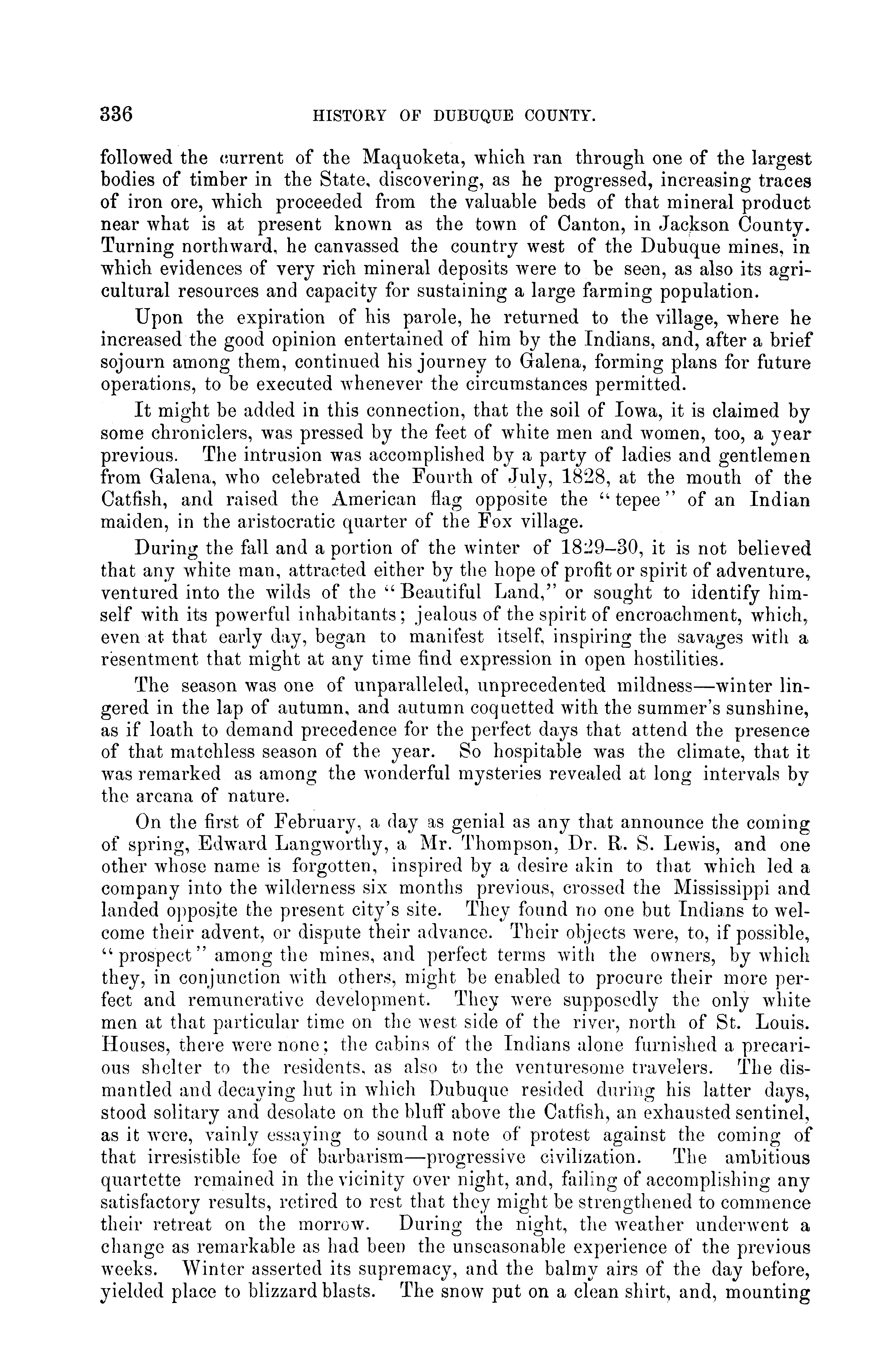 336 HISTORY OF DUBUQUE COUNTY.

followed the current of the Maquoketa, which ran through one of the largest bodies of timber in the State, discovering, as he progressed, increasing traces of iron ore, which proceeded from the valuable beds of that mineral product near what is at present known as the town of Canton, in Jackson County. Turning northward, he canvassed the country west of the Dubuque mines, in which evidences of very rich mineral deposits were to be seen, as also its agricultural resources and capacity for sustaining a large farming population.

Upon the expiration of his parole, he returned to the village, where he increased the good opinion entertained of him by the Indians, and, after a brief sojourn among them, continued his journey to Galena, forming plans for future operations, to be executed whenever the circumstances permitted.

It might be added in this connection, that the soil of Iowa, it is claimed by some chroniclers, was pressed by the feet of white men and women, too, a year previous. The intrusion was accomplished by a party of ladies and gentlemen from Galena, who celebrated the Fourth of July, 1828, at the mouth of the Catfish, and raised the American flag opposite the "tepee" of an Indian maiden, in the aristocratic quarter of the Fox village.

During the fall and a portion of the winter of 1829–30, it is not believed that any white man, attracted either by the hope of profit or spirit of adventure, ventured into the wilds of the "Beautiful Land," or sought to identify himself with its powerful inhabitants; jealous of the spirit of encroachment, which, even at that early day, began to manifest itself, inspiring the savages with a resentment that might at any time find expression in open hostilities.

The season was one of unparalleled, unprecedented mildness—winter lingered in the lap of autumn, and autumn coquetted with the summer's sunshine, as if loath to demand precedence for the perfect days that attend the presence of that matchless season of the year. So hospitable was the climate, that it was remarked as among the wonderful mysteries revealed at long intervals by the arcana of nature.

On the first of February, a day as genial as any that announce the coming of spring, Edward Langworthy, a Mr. Thompson, Dr. R. S. Lewis, and one other whose name is forgotten, inspired by a desire akin to that which led a company into the wilderness six months previous, crossed the Mississippi and landed opposite the present city's site. They found no one but Indians to welcome their advent, or dispute their advance. Their objects were, to, if possible, "prospect" among the mines, and perfect terms with the owners, by which they, in conjunction with others, might be enabled to procure their more perfect and remunerative development. They were supposedly the only white men at that particular time on the west side of the river, north of St. Louis. Houses, there were none; the cabins of the Indians alone furnished a precarious shelter to the residents, as also to the venturesome travelers. The dismantled and decaying hut in which Dubuque resided during his latter days, stood solitary and desolate on the bluff above the Catfish, an exhausted sentinel, as it were, vainly essaying to sound a note of protest against the coming of that irresistible foe of barbarism—progressive civilization. The ambitious quartette remained in the vicinity over night, and, failing of accomplishing any satisfactory results, retired to rest that they might be strengthened to commence their retreat on the morrow. During the night, the weather underwent a change as remarkable as had been the unseasonable experience of the previous weeks. Winter asserted its supremacy, and the balmy airs of the day before, yielded place to blizzard blasts. The snow put on a clean shirt, and, mounting